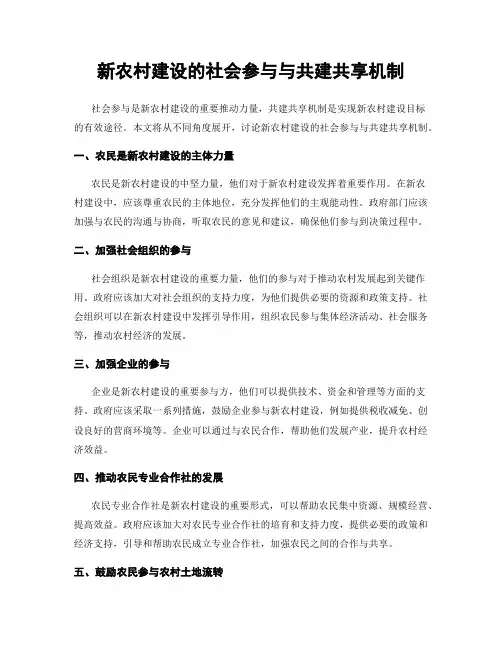 新农村建设的社会参与与共建共享机制

社会参与是新农村建设的重要推动力量，共建共享机制是实现新农村建设目标的有效途径。本文将从不同角度展开，讨论新农村建设的社会参与与共建共享机制。

一、农民是新农村建设的主体力量

农民是新农村建设的中坚力量，他们对于新农村建设发挥着重要作用。在新农村建设中，应该尊重农民的主体地位，充分发挥他们的主观能动性。政府部门应该加强与农民的沟通与协商，听取农民的意见和建议，确保他们参与到决策过程中。

二、加强社会组织的参与

社会组织是新农村建设的重要力量，他们的参与对于推动农村发展起到关键作用。政府应该加大对社会组织的支持力度，为他们提供必要的资源和政策支持。社会组织可以在新农村建设中发挥引导作用，组织农民参与集体经济活动、社会服务等，推动农村经济的发展。

三、加强企业的参与

企业是新农村建设的重要参与方，他们可以提供技术、资金和管理等方面的支持。政府应该采取一系列措施，鼓励企业参与新农村建设，例如提供税收减免、创设良好的营商环境等。企业可以通过与农民合作，帮助他们发展产业，提升农村经济效益。

四、推动农民专业合作社的发展

农民专业合作社是新农村建设的重要形式，可以帮助农民集中资源、规模经营、提高效益。政府应该加大对农民专业合作社的培育和支持力度，提供必要的政策和经济支持，引导和帮助农民成立专业合作社，加强农民之间的合作与共享。

五、鼓励农民参与农村土地流转